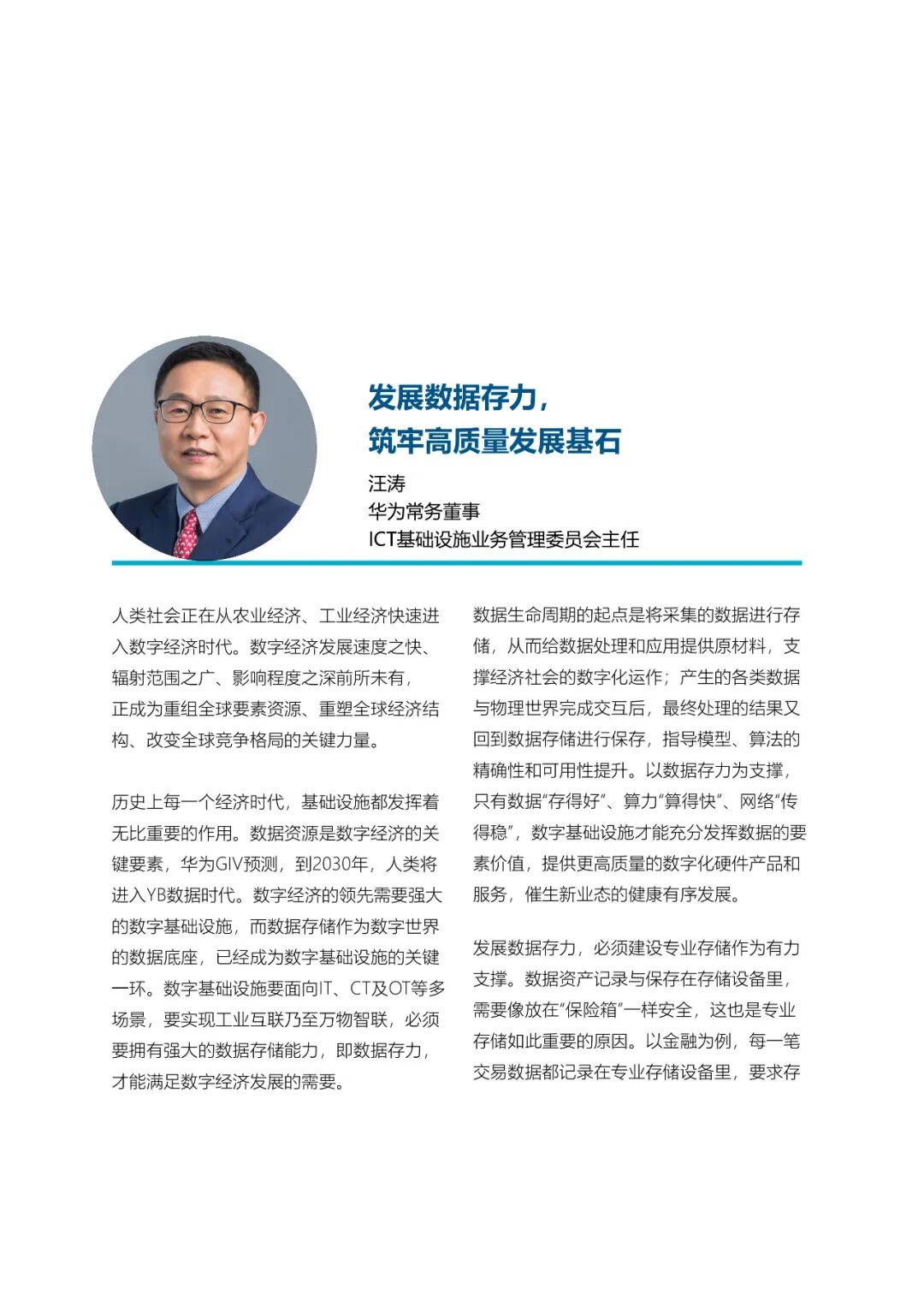 发展数据存力，
筑牢高质量发展基石

汪涛
华为常务董事
ICT基础设施业务管理委员会主任

人类社会正在从农业经济、工业经济快速进入数字经济时代。数字经济发展速度之快、辐射范围之广、影响程度之深前所未有，正成为重组全球要素资源、重塑全球经济结构、改变全球竞争格局的关键力量。

历史上每一个经济时代，基础设施都发挥着无比重要的作用。数据资源是数字经济的关键要素，华为GIV预测，到2030年，人类将进入YB数据时代。数字经济的领先需要强大的数字基础设施，而数据存储作为数字世界的数据底座，已经成为数字基础设施的关键一环。数字基础设施要面向IT、CT及OT等多场景，要实现工业互联乃至万物智联，必须要拥有强大的数据存储能力，即数据存力，才能满足数字经济发展的需要。

数据生命周期的起点是将采集的数据进行存储，从而给数据处理和应用提供原材料，支撑经济社会的数字化运作；产生的各类数据与物理世界完成交互后，最终处理的结果又回到数据存储进行保存，指导模型、算法的精确性和可用性提升。以数据存力为支撑，只有数据“存得好”、算力“算得快”、网络“传得稳”，数字基础设施才能充分发挥数据的要素价值，提供更高质量的数字化硬件产品和服务，催生新业态的健康有序发展。

发展数据存力，必须建设专业存储作为有力支撑。数据资产记录与保存在存储设备里，需要像放在“保险箱”一样安全，这也是专业存储如此重要的原因。以金融为例，每一笔交易数据都记录在专业存储设备里，要求存